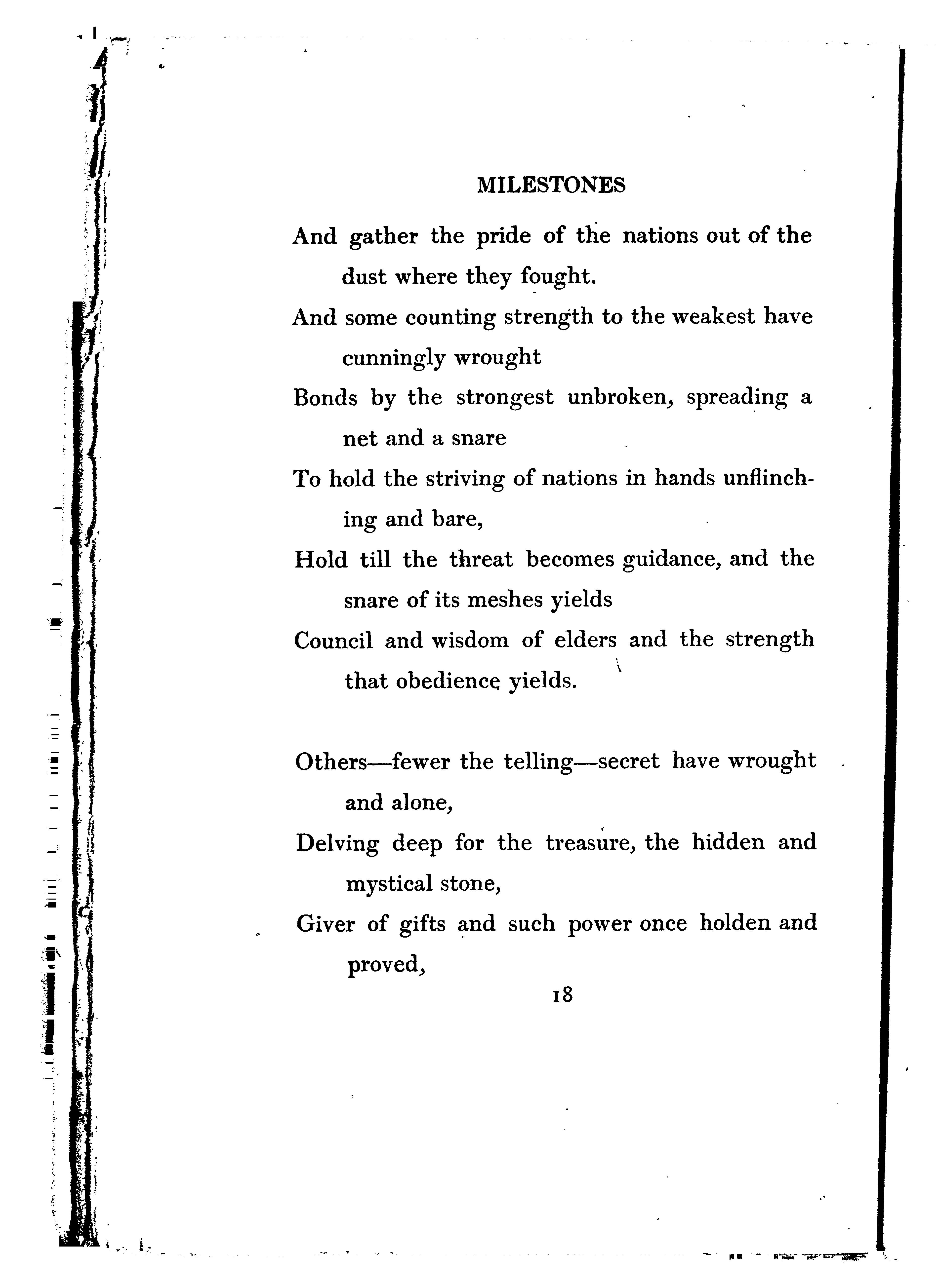 MILESTONES

And gather the pride of the nations out of the dust where they fought.
And some counting strength to the weakest have cunningly wrought
Bonds by the strongest unbroken, spreading a net and a snare
To hold the striving of nations in hands unflinching and bare,
Hold till the threat becomes guidance, and the snare of its meshes yields
Council and wisdom of elders and the strength that obedience yields.

Others—fewer the telling—secret have wrought and alone,
Delving deep for the treasure, the hidden and mystical stone,
Giver of gifts and such power once holden and proved,

18